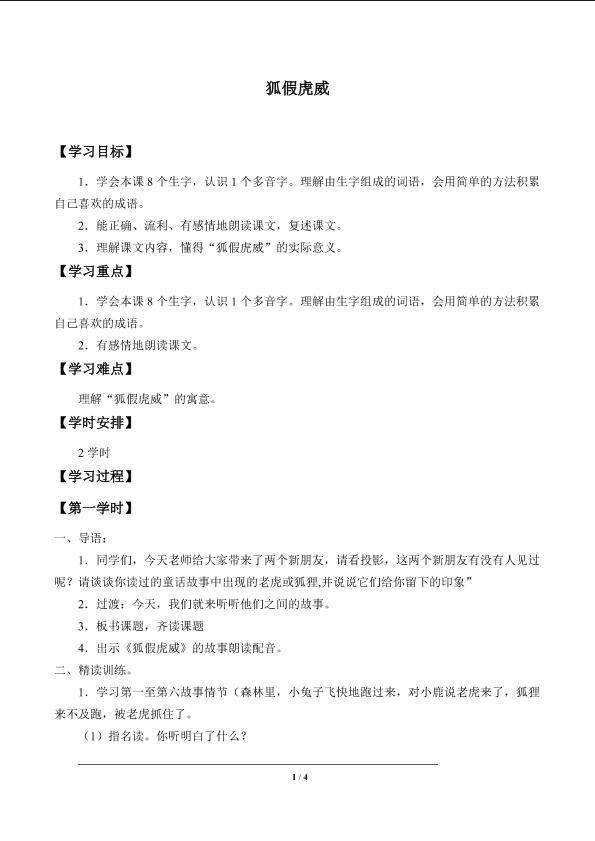 狐假虎威

【学习目标】

1．学会本课 8 个生字，认识 1 个多音字。理解由生字组成的词语，会用简单的方法积累自己喜欢的成语。

2．能正确、流利、有感情地朗读课文，复述课文。

3．理解课文内容，懂得“狐假虎威”的实际意义。

【学习重点】

1．学会本课 8 个生字，认识 1 个多音字。理解由生字组成的词语，会用简单的方法积累自己喜欢的成语。

2．有感情地朗读课文。

【学习难点】

理解“狐假虎威”的寓意。

【学时安排】

2 学时

【学习过程】

【第一学时】

一、导语：

1．同学们，今天老师给大家带来了两个新朋友，请看投影，这两个新朋友有没有人见过呢？请谈谈你读过的童话故事中出现的老虎或狐狸,并说说它们给你留下的印象”

2．过渡：今天，我们就来听听他们之间的故事。

3．板书课题，齐读课题

4．出示《狐假虎威》的故事朗读配音。

二、精读训练。

1．学习第一至第六故事情节（森林里，小兔子飞快地跑过来，对小鹿说老虎来了，狐狸来不及跑，被老虎抓住了。

（1）指名读。你听明白了什么？

1 / 4